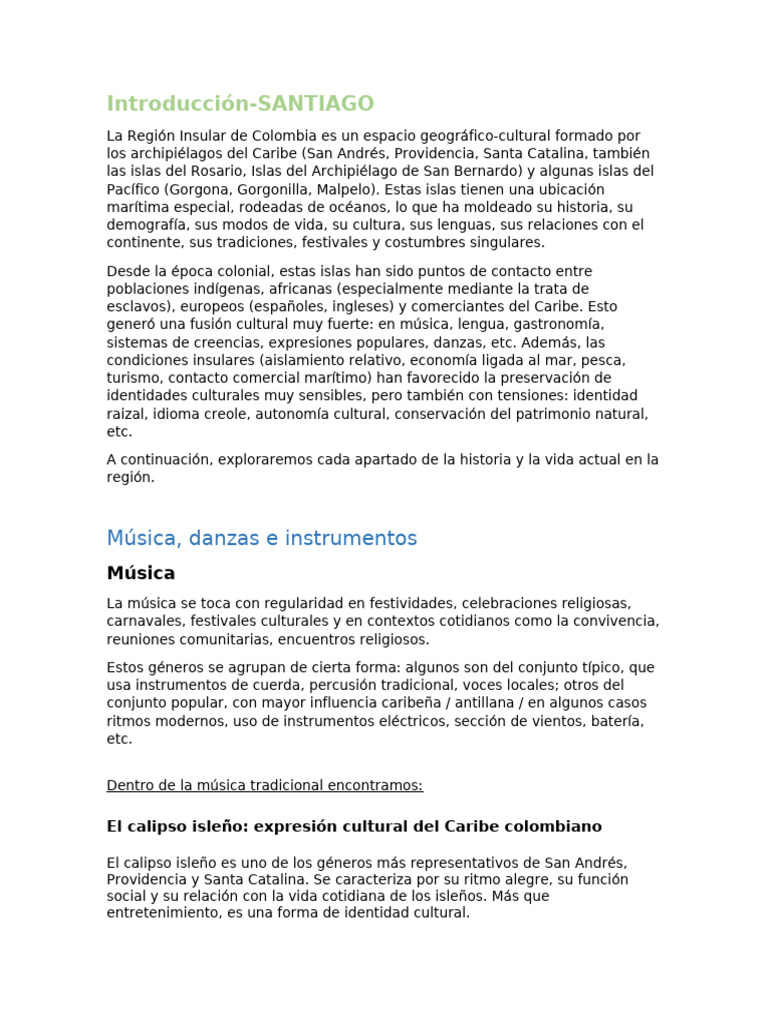 Introducción-SANTIAGO

La Región Insular de Colombia es un espacio geográfico-cultural formado por los archipiélagos del Caribe (San Andrés, Providencia, Santa Catalina, también las islas del Rosario, Islas del Archipiélago de San Bernardo) y algunas islas del Pacífico (Gorgona, Gorgonilla, Malpelo). Estas islas tienen una ubicación marítima especial, rodeadas de océanos, lo que ha moldeado su historia, su demografía, sus modos de vida, su cultura, sus lenguas, sus relaciones con el continente, sus tradiciones, festivales y costumbres singulares.

Desde la época colonial, estas islas han sido puntos de contacto entre poblaciones indígenas, africanas (especialmente mediante la trata de esclavos), europeos (españoles, ingleses) y comerciantes del Caribe. Esto generó una fusión cultural muy fuerte: en música, lengua, gastronomía, sistemas de creencias, expresiones populares, danzas, etc. Además, las condiciones insulares (aislamiento relativo, economía ligada al mar, pesca, turismo, contacto comercial marítimo) han favorecido la preservación de identidades culturales muy sensibles, pero también con tensiones: identidad raizal, idioma creole, autonomía cultural, conservación del patrimonio natural, etc.

A continuación, exploraremos cada apartado de la historia y la vida actual en la región.

Música, danzas e instrumentos

Música

La música se toca con regularidad en festividades, celebraciones religiosas, carnavales, festivales culturales y en contextos cotidianos como la convivencia, reuniones comunitarias, encuentros religiosos.

Estos géneros se agrupan de cierta forma: algunos son del conjunto típico, que usa instrumentos de cuerda, percusión tradicional, voces locales; otros del conjunto popular, con mayor influencia caribeña / antillana / en algunos casos ritmos modernos, uso de instrumentos eléctricos, sección de vientos, batería, etc.

Dentro de la música tradicional encontramos:

El calipso isleño: expresión cultural del Caribe colombiano

El calipso isleño es uno de los géneros más representativos de San Andrés, Providencia y Santa Catalina. Se caracteriza por su ritmo alegre, su función social y su relación con la vida cotidiana de los isleños. Más que entretenimiento, es una forma de identidad cultural.